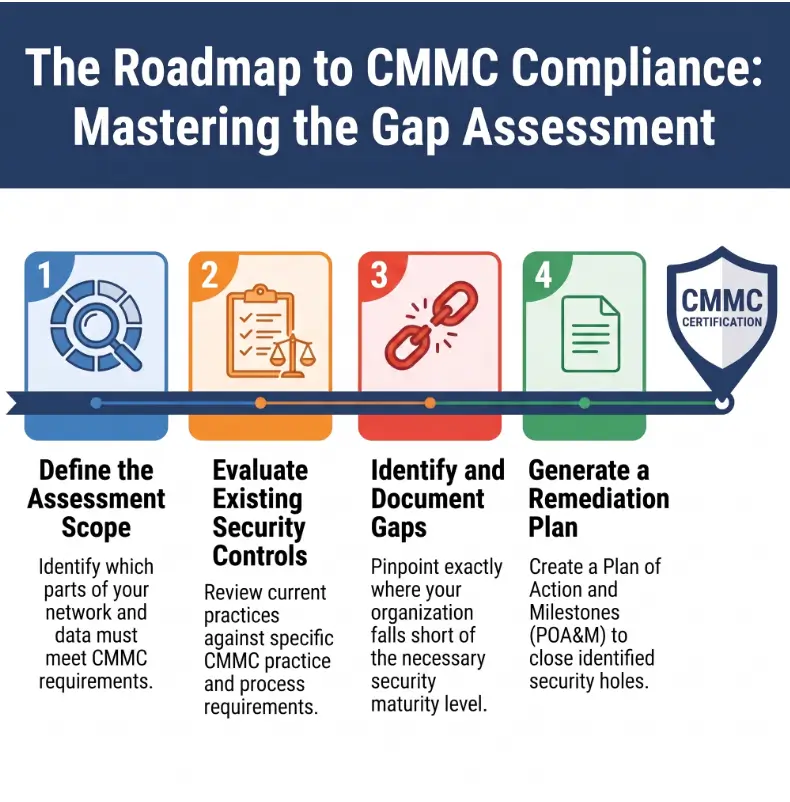 The Roadmap to CMMC Compliance: Mastering the Gap Assessment

1

2

3

4

CMMC CERTIFICATION

Define the Assessment Scope

Identify which parts of your network and data must meet CMMC requirements.

Evaluate Existing Security Controls

Review current practices against specific CMMC practice and process requirements.

Identify and Document Gaps

Pinpoint exactly where your organization falls short of the necessary security maturity level.

Generate a Remediation Plan

Create a Plan of Action and Milestones (POA&M) to close identified security holes.